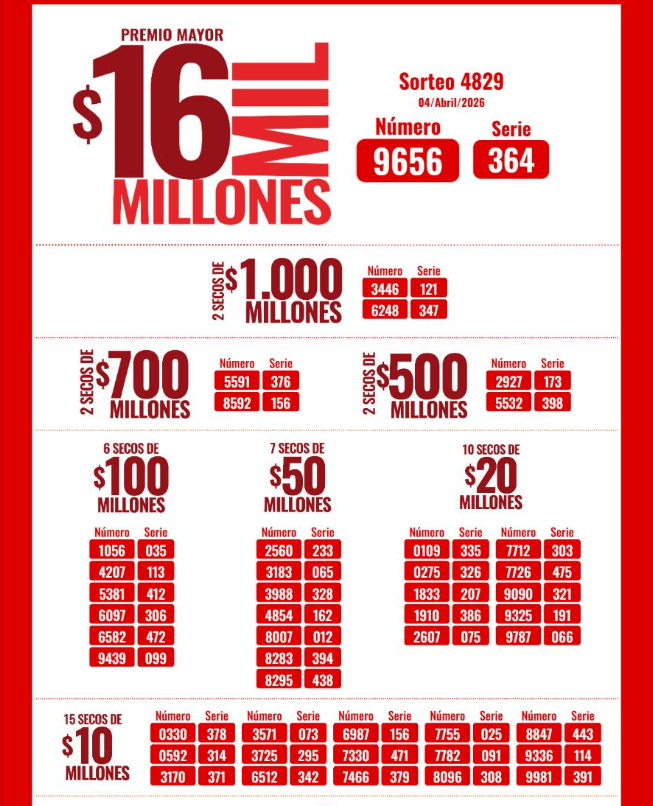 PREMIO MAYOR
$16 MIL MILLONES

Sorteo 4829
04/Abril/2026

| Número | Serie |
|---|---|
| 9656 | 364 |

2 SECOS DE $1.000 MILLONES

| Número | Serie |
|---|---|
| 3446 | 121 |
| 6248 | 347 |

2 SECOS DE $700 MILLONES

| Número | Serie |
|---|---|
| 5591 | 376 |
| 8592 | 156 |

2 SECOS DE $500 MILLONES

| Número | Serie |
|---|---|
| 2927 | 173 |
| 5532 | 398 |

6 SECOS DE $100 MILLONES

| Número | Serie |
|---|---|
| 1056 | 035 |
| 4207 | 113 |
| 5381 | 412 |
| 6097 | 306 |
| 6582 | 472 |
| 9439 | 099 |

7 SECOS DE $50 MILLONES

| Número | Serie |
|---|---|
| 2560 | 233 |
| 3183 | 065 |
| 3988 | 328 |
| 4854 | 162 |
| 8007 | 012 |
| 8283 | 394 |
| 8295 | 438 |

10 SECOS DE $20 MILLONES

| Número | Serie | Número | Serie |
|---|---|---|---|
| 0109 | 335 | 7712 | 303 |
| 0275 | 326 | 7726 | 475 |
| 1833 | 207 | 9090 | 321 |
| 1910 | 386 | 9325 | 191 |
| 2607 | 075 | 9787 | 066 |

15 SECOS DE $10 MILLONES

| Número | Serie | Número | Serie | Número | Serie | Número | Serie | Número | Serie |
|---|---|---|---|---|---|---|---|---|---|
| 0330 | 378 | 3571 | 073 | 6987 | 156 | 7755 | 025 | 8847 | 443 |
| 0592 | 314 | 3725 | 295 | 7330 | 471 | 7782 | 091 | 9336 | 114 |
| 3170 | 371 | 6512 | 342 | 7466 | 379 | 8096 | 308 | 9981 | 391 |